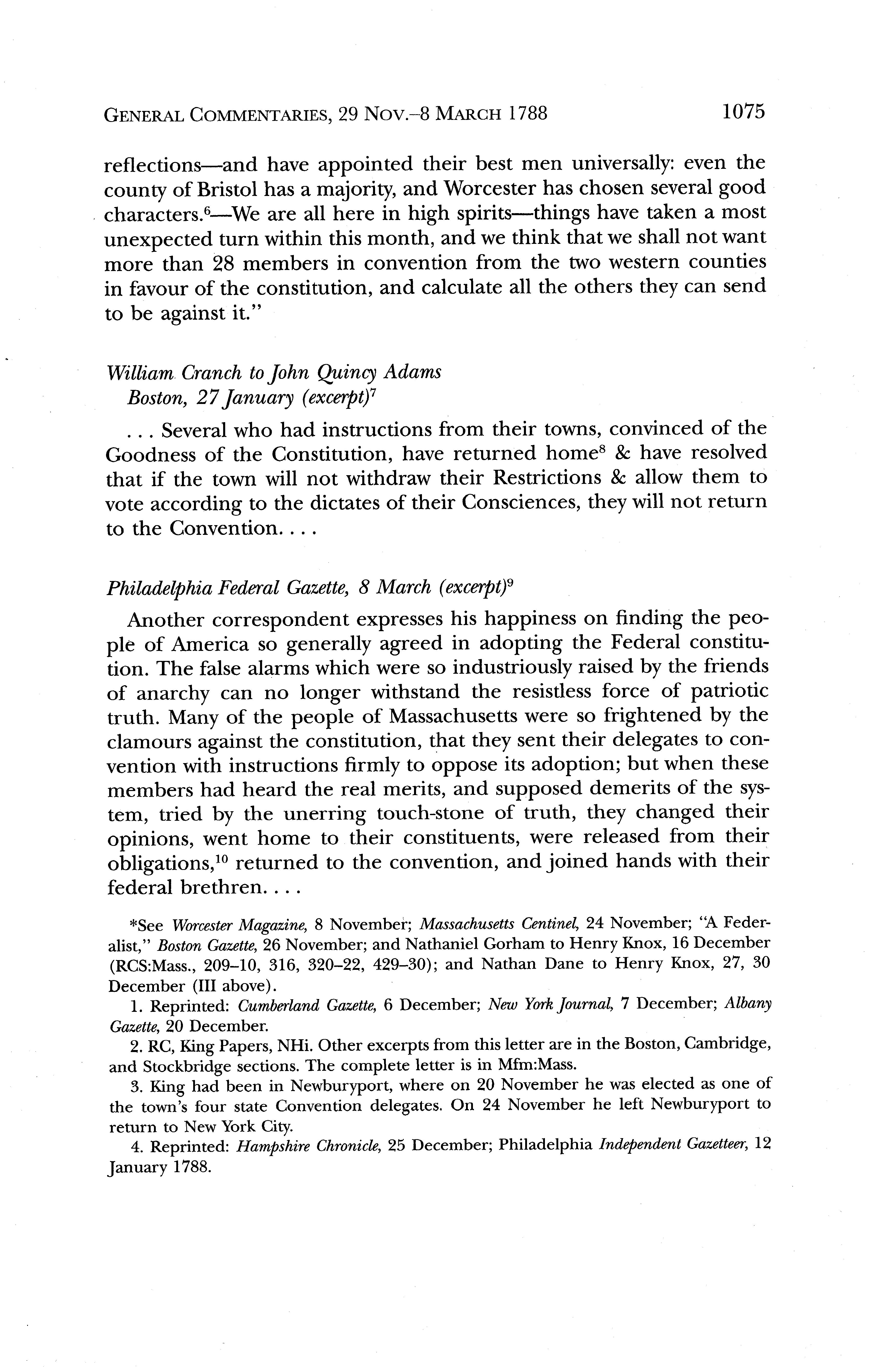 GENERAL COMMENTARIES, 29 NOV.–8 MARCH 1788 1075

reflections—and have appointed their best men universally: even the county of Bristol has a majority, and Worcester has chosen several good characters.$^6$—We are all here in high spirits—things have taken a most unexpected turn within this month, and we think that we shall not want more than 28 members in convention from the two western counties in favour of the constitution, and calculate all the others they can send to be against it."

William Cranch to John Quincy Adams
Boston, 27 January (excerpt)$^7$

. . . Several who had instructions from their towns, convinced of the Goodness of the Constitution, have returned home$^8$ & have resolved that if the town will not withdraw their Restrictions & allow them to vote according to the dictates of their Consciences, they will not return to the Convention. . . .

Philadelphia Federal Gazette, 8 March (excerpt)$^9$

Another correspondent expresses his happiness on finding the people of America so generally agreed in adopting the Federal constitution. The false alarms which were so industriously raised by the friends of anarchy can no longer withstand the resistless force of patriotic truth. Many of the people of Massachusetts were so frightened by the clamours against the constitution, that they sent their delegates to convention with instructions firmly to oppose its adoption; but when these members had heard the real merits, and supposed demerits of the system, tried by the unerring touch-stone of truth, they changed their opinions, went home to their constituents, were released from their obligations,$^{10}$ returned to the convention, and joined hands with their federal brethren. . . .

*See Worcester Magazine, 8 November; Massachusetts Centinel, 24 November; "A Federalist," Boston Gazette, 26 November; and Nathaniel Gorham to Henry Knox, 16 December (RCS:Mass., 209–10, 316, 320–22, 429–30); and Nathan Dane to Henry Knox, 27, 30 December (III above).

1. Reprinted: Cumberland Gazette, 6 December; New York Journal, 7 December; Albany Gazette, 20 December.

2. RC, King Papers, NHi. Other excerpts from this letter are in the Boston, Cambridge, and Stockbridge sections. The complete letter is in Mfm:Mass.

3. King had been in Newburyport, where on 20 November he was elected as one of the town's four state Convention delegates. On 24 November he left Newburyport to return to New York City.

4. Reprinted: Hampshire Chronicle, 25 December; Philadelphia Independent Gazetteer, 12 January 1788.